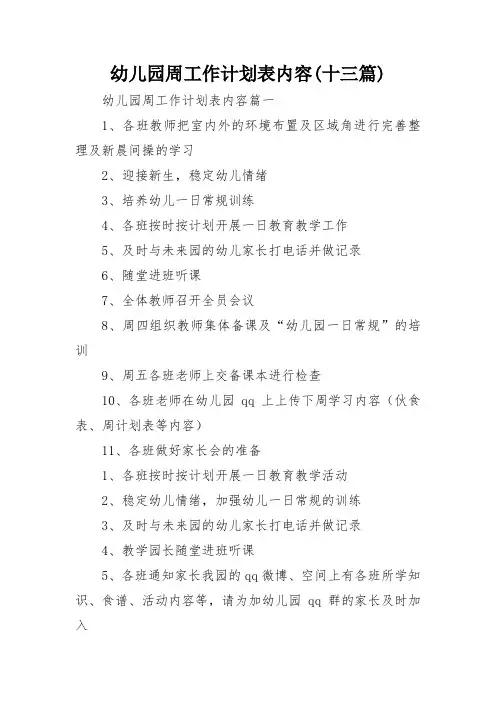 幼儿园周工作计划表内容(十三篇)

幼儿园周工作计划表内容篇一

1、各班教师把室内外的环境布置及区域角进行完善整理及新晨间操的学习

2、迎接新生，稳定幼儿情绪

3、培养幼儿一日常规训练

4、各班按时按计划开展一日教育教学工作

5、及时与未来园的幼儿家长打电话并做记录

6、随堂进班听课

7、全体教师召开全员会议

8、周四组织教师集体备课及“幼儿园一日常规”的培训

9、周五各班老师上交备课本进行检查

10、各班老师在幼儿园 qq 上上传下周学习内容（伙食表、周计划表等内容）

11、各班做好家长会的准备

1、各班按时按计划开展一日教育教学活动

2、稳定幼儿情绪，加强幼儿一日常规的训练

3、及时与未来园的幼儿家长打电话并做记录

4、教学园长随堂进班听课

5、各班通知家长我园的qq微博、空间上有各班所学知识、食谱、活动内容等，请为加幼儿园 qq 群的家长及时加入